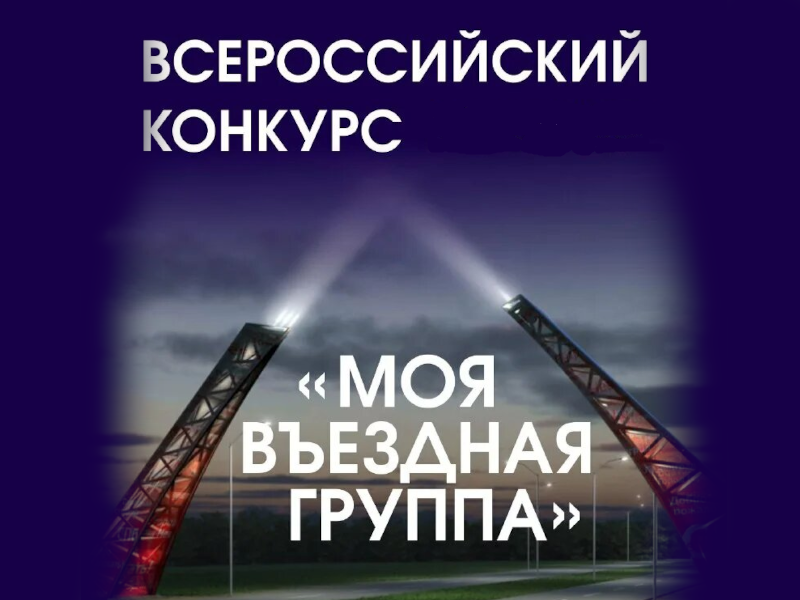 ВСЕРОССИЙСКИЙ КОНКУРС

«МОЯ ВЪЕЗДНАЯ ГРУППА»